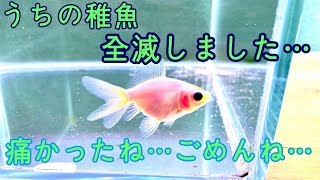 うちの稚魚
全滅しました…

痛かったね…ごめんね…